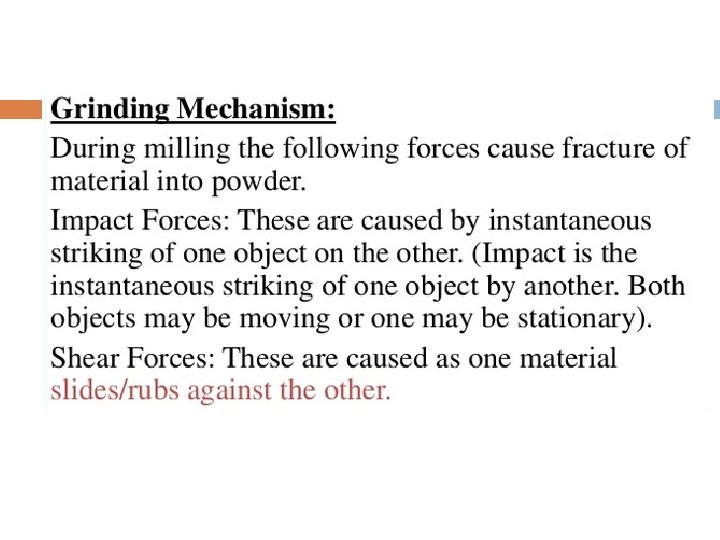 Grinding Mechanism:

During milling the following forces cause fracture of material into powder.

Impact Forces: These are caused by instantaneous striking of one object on the other. (Impact is the instantaneous striking of one object by another. Both objects may be moving or one may be stationary).

Shear Forces: These are caused as one material slides/rubs against the other.